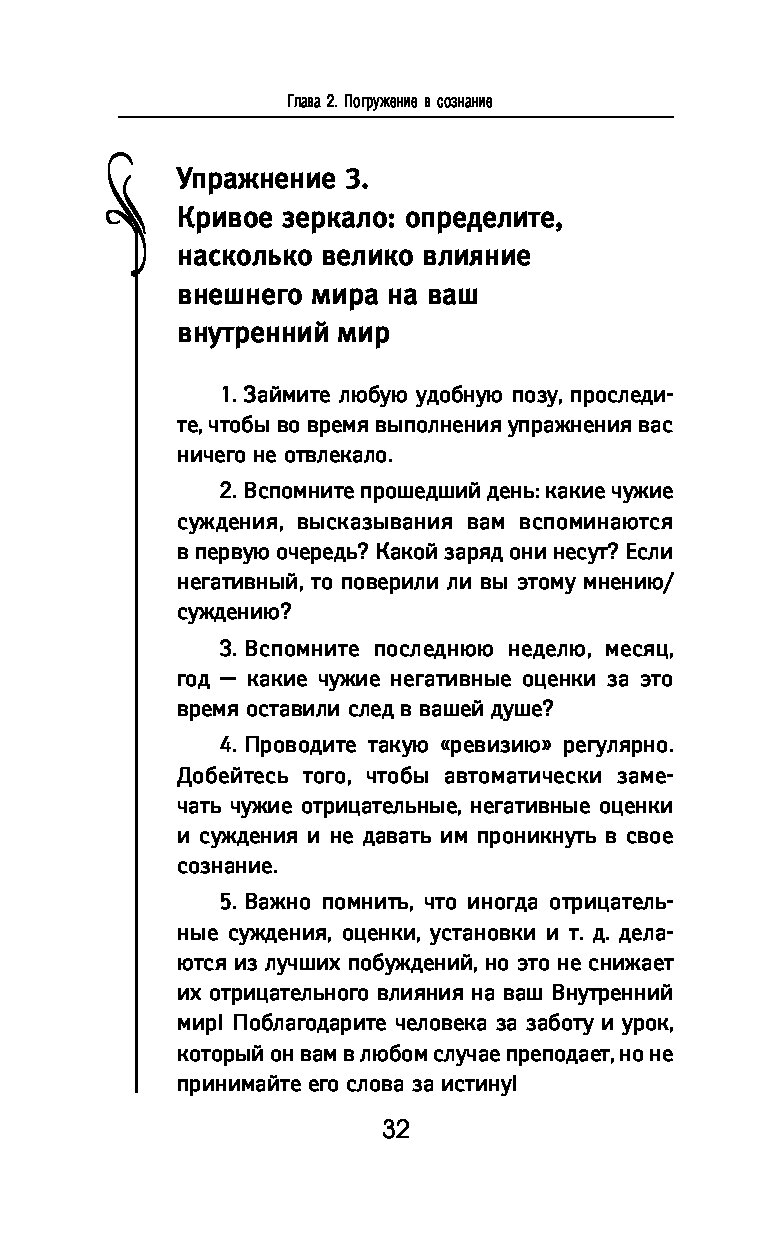 Глава 2. Погружение в сознание

Упражнение 3.
Кривое зеркало: определите, насколько велико влияние внешнего мира на ваш внутренний мир

1. Займите любую удобную позу, проследите, чтобы во время выполнения упражнения вас ничего не отвлекало.

2. Вспомните прошедший день: какие чужие суждения, высказывания вам вспоминаются в первую очередь? Какой заряд они несут? Если негативный, то поверили ли вы этому мнению/суждению?

3. Вспомните последнюю неделю, месяц, год — какие чужие негативные оценки за это время оставили след в вашей душе?

4. Проводите такую «ревизию» регулярно. Добейтесь того, чтобы автоматически замечать чужие отрицательные, негативные оценки и суждения и не давать им проникнуть в свое сознание.

5. Важно помнить, что иногда отрицательные суждения, оценки, установки и т. д. делаются из лучших побуждений, но это не снижает их отрицательного влияния на ваш Внутренний мир! Поблагодарите человека за заботу и урок, который он вам в любом случае преподает, но не принимайте его слова за истину!

32